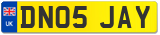 UK
DN05 JAY